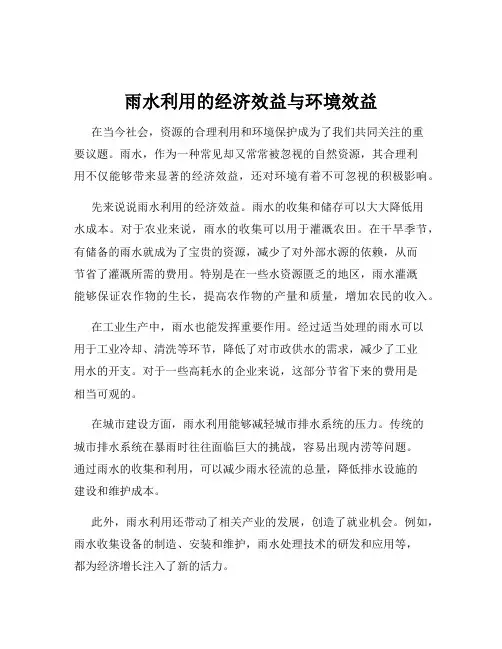 雨水利用的经济效益与环境效益

在当今社会，资源的合理利用和环境保护成为了我们共同关注的重要议题。雨水，作为一种常见却又常常被忽视的自然资源，其合理利用不仅能够带来显著的经济效益，还对环境有着不可忽视的积极影响。

先来说说雨水利用的经济效益。雨水的收集和储存可以大大降低用水成本。对于农业来说，雨水的收集可以用于灌溉农田。在干旱季节，有储备的雨水就成为了宝贵的资源，减少了对外部水源的依赖，从而节省了灌溉所需的费用。特别是在一些水资源匮乏的地区，雨水灌溉能够保证农作物的生长，提高农作物的产量和质量，增加农民的收入。

在工业生产中，雨水也能发挥重要作用。经过适当处理的雨水可以用于工业冷却、清洗等环节，降低了对市政供水的需求，减少了工业用水的开支。对于一些高耗水的企业来说，这部分节省下来的费用是相当可观的。

在城市建设方面，雨水利用能够减轻城市排水系统的压力。传统的城市排水系统在暴雨时往往面临巨大的挑战，容易出现内涝等问题。通过雨水的收集和利用，可以减少雨水径流的总量，降低排水设施的建设和维护成本。

此外，雨水利用还带动了相关产业的发展，创造了就业机会。例如，雨水收集设备的制造、安装和维护，雨水处理技术的研发和应用等，都为经济增长注入了新的活力。